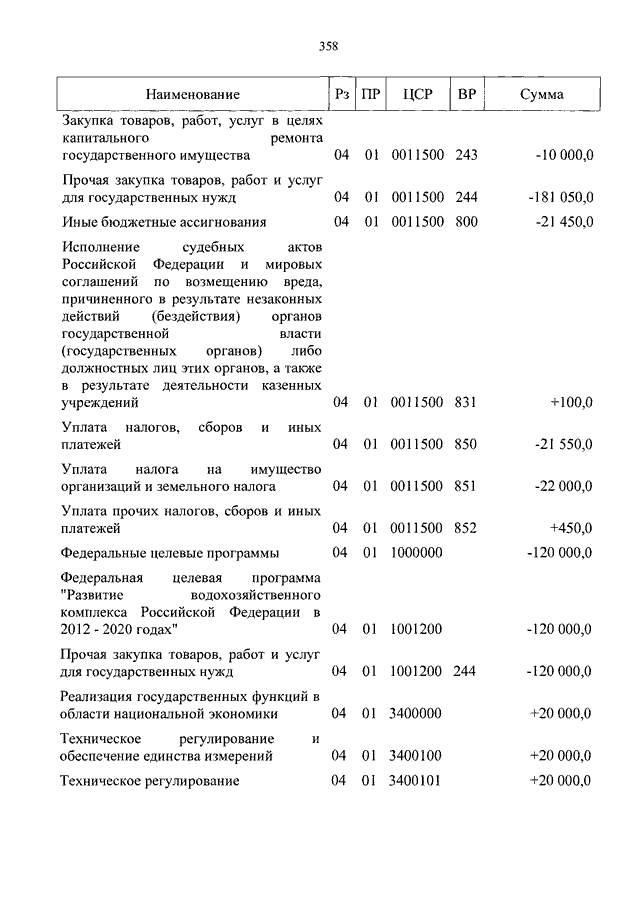 358

| Наименование | Рз | ПР | ЦСР | ВР | Сумма |
|---|---|---|---|---|---|
| Закупка товаров, работ, услуг в целях капитального ремонта государственного имущества | 04 | 01 | 0011500 | 243 | -10 000,0 |
| Прочая закупка товаров, работ и услуг для государственных нужд | 04 | 01 | 0011500 | 244 | -181 050,0 |
| Иные бюджетные ассигнования | 04 | 01 | 0011500 | 800 | -21 450,0 |
| Исполнение судебных актов Российской Федерации и мировых соглашений по возмещению вреда, причиненного в результате незаконных действий (бездействия) органов государственной власти (государственных органов) либо должностных лиц этих органов, а также в результате деятельности казенных учреждений | 04 | 01 | 0011500 | 831 | +100,0 |
| Уплата налогов, сборов и иных платежей | 04 | 01 | 0011500 | 850 | -21 550,0 |
| Уплата налога на имущество организаций и земельного налога | 04 | 01 | 0011500 | 851 | -22 000,0 |
| Уплата прочих налогов, сборов и иных платежей | 04 | 01 | 0011500 | 852 | +450,0 |
| Федеральные целевые программы | 04 | 01 | 1000000 | | -120 000,0 |
| Федеральная целевая программа "Развитие водохозяйственного комплекса Российской Федерации в 2012 - 2020 годах" | 04 | 01 | 1001200 | | -120 000,0 |
| Прочая закупка товаров, работ и услуг для государственных нужд | 04 | 01 | 1001200 | 244 | -120 000,0 |
| Реализация государственных функций в области национальной экономики | 04 | 01 | 3400000 | | +20 000,0 |
| Техническое регулирование и обеспечение единства измерений | 04 | 01 | 3400100 | | +20 000,0 |
| Техническое регулирование | 04 | 01 | 3400101 | | +20 000,0 |